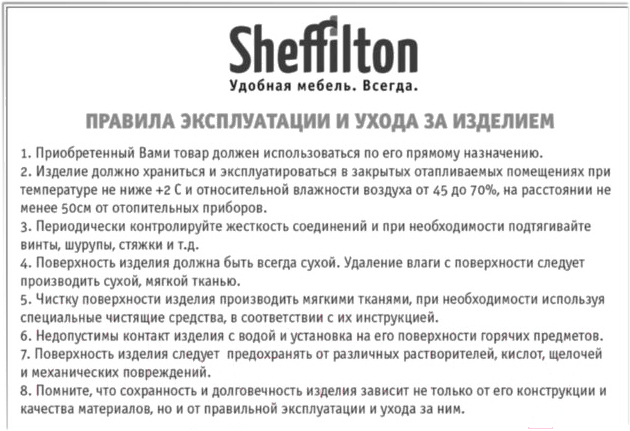 Sheffilton
Удобная мебель. Всегда.

ПРАВИЛА ЭКСПЛУАТАЦИИ И УХОДА ЗА ИЗДЕЛИЕМ

1. Приобретенный Вами товар должен использоваться по его прямому назначению.
2. Изделие должно храниться и эксплуатироваться в закрытых отапливаемых помещениях при температуре не ниже +2 С и относительной влажности воздуха от 45 до 70%, на расстоянии не менее 50см от отопительных приборов.
3. Периодически контролируйте жесткость соединений и при необходимости подтягивайте винты, шурупы, стяжки и т.д.
4. Поверхность изделия должна быть всегда сухой. Удаление влаги с поверхности следует производить сухой, мягкой тканью.
5. Чистку поверхности изделия производить мягкими тканями, при необходимости используя специальные чистящие средства, в соответствии с их инструкцией.
6. Недопустимы контакт изделия с водой и установка на его поверхности горячих предметов.
7. Поверхность изделия следует предохранять от различных растворителей, кислот, щелочей и механических повреждений.
8. Помните, что сохранность и долговечность изделия зависит не только от его конструкции и качества материалов, но и от правильной эксплуатации и ухода за ним.